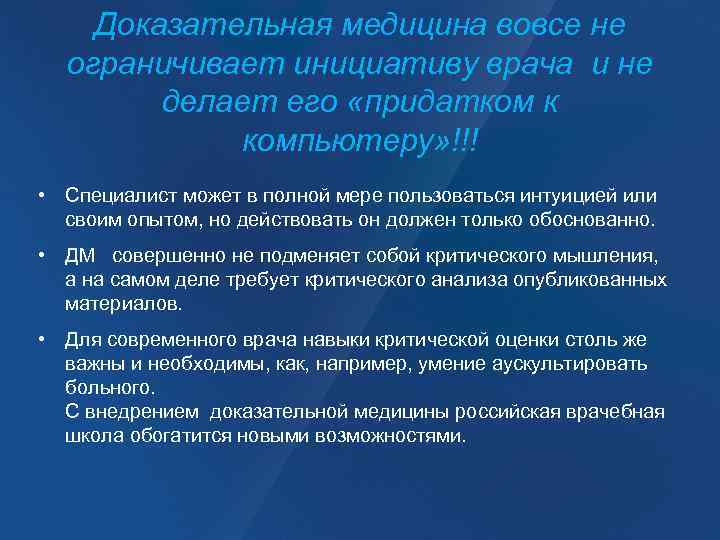 Доказательная медицина вовсе не ограничивает инициативу врача и не делает его «придатком к компьютеру»!!!

• Специалист может в полной мере пользоваться интуицией или своим опытом, но действовать он должен только обоснованно.

• ДМ совершенно не подменяет собой критического мышления, а на самом деле требует критического анализа опубликованных материалов.

• Для современного врача навыки критической оценки столь же важны и необходимы, как, например, умение аускультировать больного.
С внедрением доказательной медицины российская врачебная школа обогатится новыми возможностями.